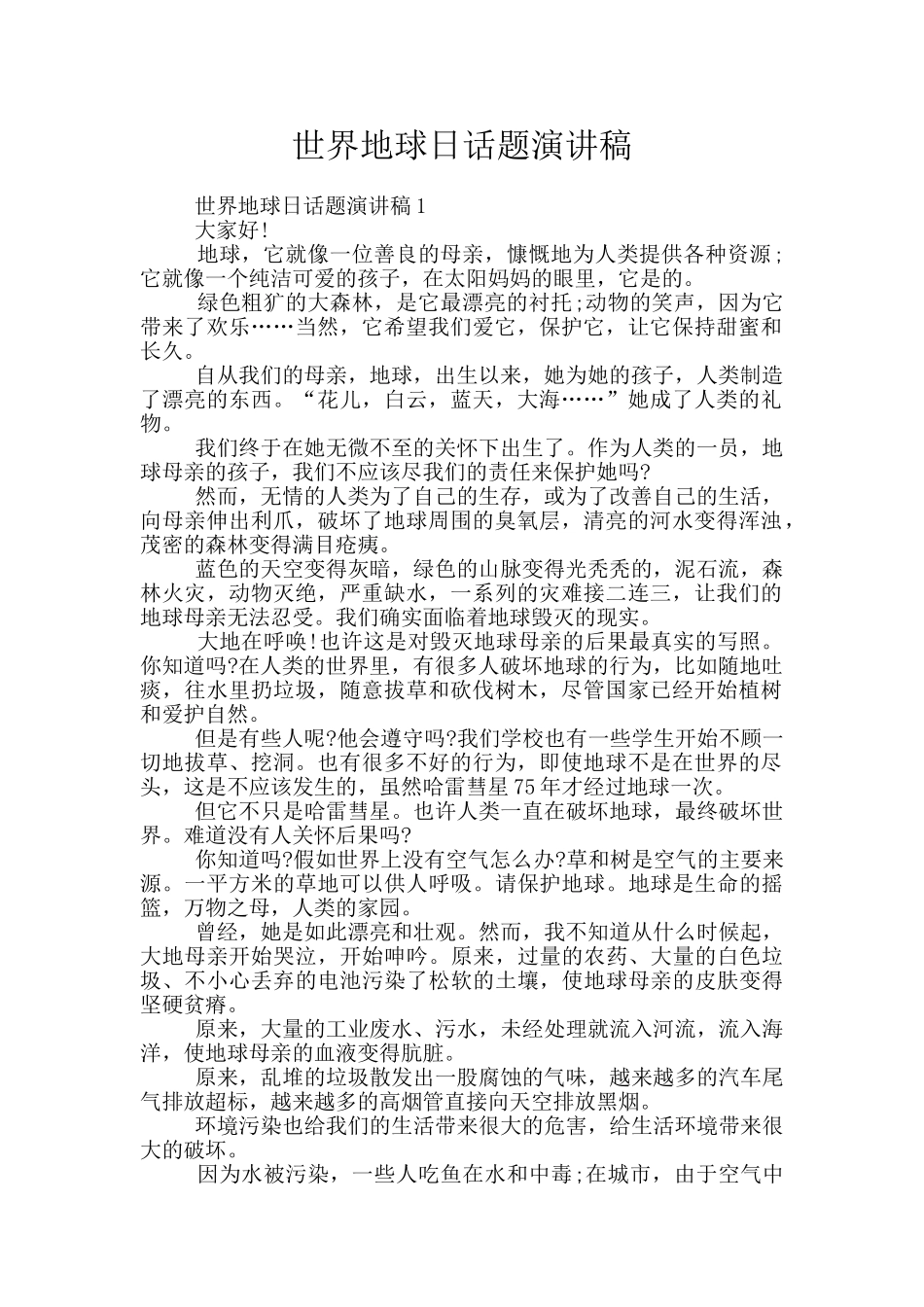 世界地球日话题演讲稿

世界地球日话题演讲稿1

大家好!

地球，它就像一位善良的母亲，慷慨地为人类提供各种资源;它就像一个纯洁可爱的孩子，在太阳妈妈的眼里，它是的。

绿色粗犷的大森林，是它最漂亮的衬托;动物的笑声，因为它带来了欢乐……当然，它希望我们爱它，保护它，让它保持甜蜜和长久。

自从我们的母亲，地球，出生以来，她为她的孩子，人类制造了漂亮的东西。“花儿，白云，蓝天，大海……”她成了人类的礼物。

我们终于在她无微不至的关怀下出生了。作为人类的一员，地球母亲的孩子，我们不应该尽我们的责任来保护她吗?

然而，无情的人类为了自己的生存，或为了改善自己的生活，向母亲伸出利爪，破坏了地球周围的臭氧层，清亮的河水变得浑浊，茂密的森林变得满目疮痍。

蓝色的天空变得灰暗，绿色的山脉变得光秃秃的，泥石流，森林火灾，动物灭绝，严重缺水，一系列的灾难接二连三，让我们的地球母亲无法忍受。我们确实面临着地球毁灭的现实。

大地在呼唤!也许这是对毁灭地球母亲的后果最真实的写照。你知道吗?在人类的世界里，有很多人破坏地球的行为，比如随地吐痰，往水里扔垃圾，随意拔草和砍伐树木，尽管国家已经开始植树和爱护自然。

但是有些人呢?他会遵守吗?我们学校也有一些学生开始不顾一切地拔草、挖洞。也有很多不好的行为，即使地球不是在世界的尽头，这是不应该发生的，虽然哈雷彗星75年才经过地球一次。

但它不只是哈雷彗星。也许人类一直在破坏地球，最终破坏世界。难道没有人关怀后果吗?

你知道吗?假如世界上没有空气怎么办?草和树是空气的主要来源。一平方米的草地可以供人呼吸。请保护地球。地球是生命的摇篮，万物之母，人类的家园。

曾经，她是如此漂亮和壮观。然而，我不知道从什么时候起，大地母亲开始哭泣，开始呻吟。原来，过量的农药、大量的白色垃圾、不小心丢弃的电池污染了松软的土壤，使地球母亲的皮肤变得坚硬贫瘠。

原来，大量的工业废水、污水，未经处理就流入河流，流入海洋，使地球母亲的血液变得肮脏。

原来，乱堆的垃圾散发出一股腐蚀的气味，越来越多的汽车尾气排放超标，越来越多的高烟管直接向天空排放黑烟。

环境污染也给我们的生活带来很大的危害，给生活环境带来很大的破坏。

因为水被污染，一些人吃鱼在水和中毒;在城市，由于空气中